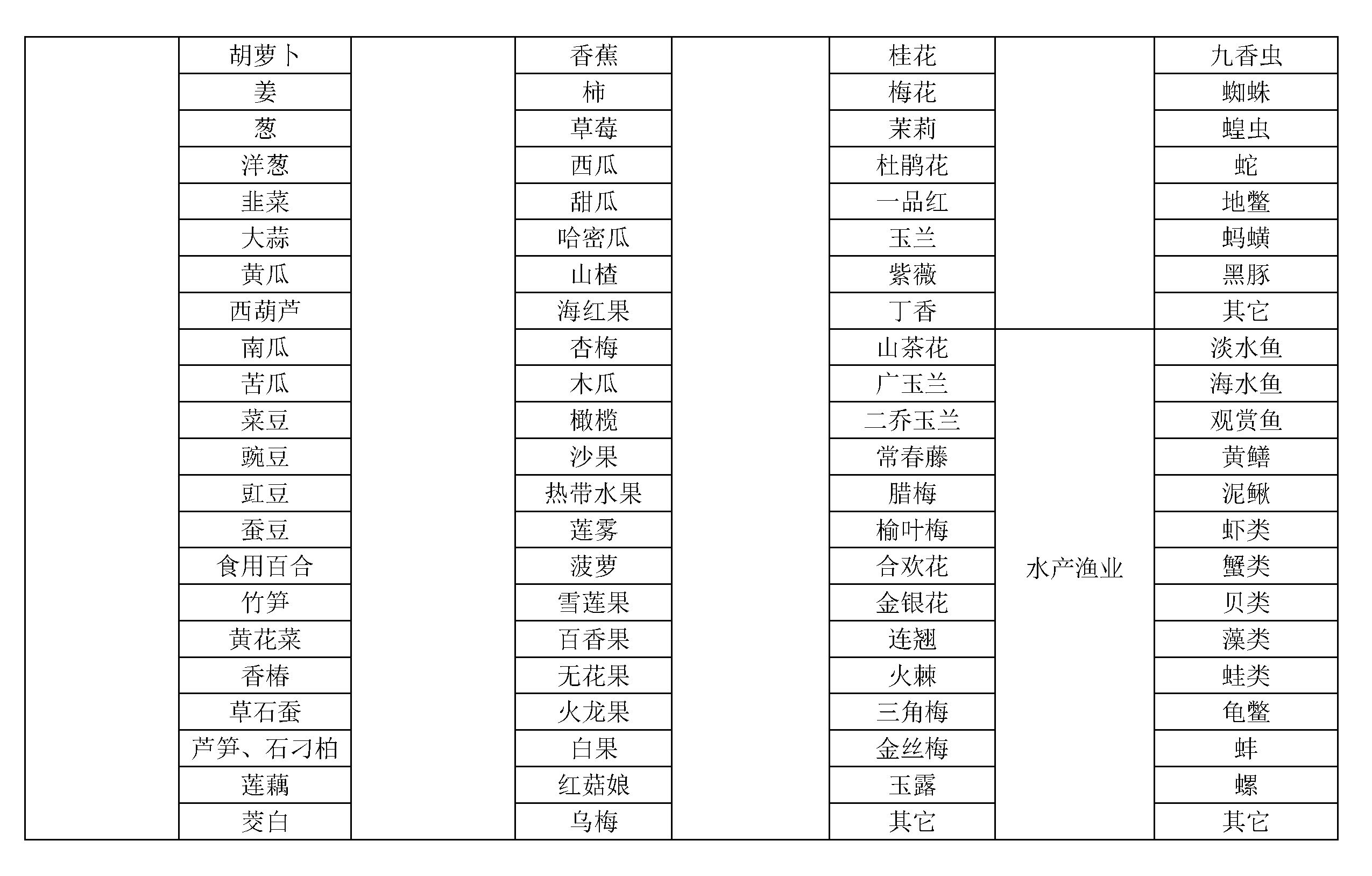 | | | | | | | | |
|---|---|---|---|---|---|---|---|
| | 胡萝卜 | | 香蕉 | | 桂花 | | 九香虫 |
| | 姜 | | 柿 | | 梅花 | | 蜘蛛 |
| | 葱 | | 草莓 | | 茉莉 | | 蝗虫 |
| | 洋葱 | | 西瓜 | | 杜鹃花 | | 蛇 |
| | 韭菜 | | 甜瓜 | | 一品红 | | 地鳖 |
| | 大蒜 | | 哈密瓜 | | 玉兰 | | 蚂蟥 |
| | 黄瓜 | | 山楂 | | 紫薇 | | 黑豚 |
| | 西葫芦 | | 海红果 | | 丁香 | | 其它 |
| | 南瓜 | | 杏梅 | | 山茶花 | 水产渔业 | 淡水鱼 |
| | 苦瓜 | | 木瓜 | | 广玉兰 | | 海水鱼 |
| | 菜豆 | | 橄榄 | | 二乔玉兰 | | 观赏鱼 |
| | 豌豆 | | 沙果 | | 常春藤 | | 黄鳝 |
| | 豇豆 | | 热带水果 | | 腊梅 | | 泥鳅 |
| | 蚕豆 | | 莲雾 | | 榆叶梅 | | 虾类 |
| | 食用百合 | | 菠萝 | | 合欢花 | | 蟹类 |
| | 竹笋 | | 雪莲果 | | 金银花 | | 贝类 |
| | 黄花菜 | | 百香果 | | 连翘 | | 藻类 |
| | 香椿 | | 无花果 | | 火棘 | | 蛙类 |
| | 草石蚕 | | 火龙果 | | 三角梅 | | 龟鳖 |
| | 芦笋、石刁柏 | | 白果 | | 金丝梅 | | 蚌 |
| | 莲藕 | | 红菇娘 | | 玉露 | | 螺 |
| | 茭白 | | 乌梅 | | 其它 | | 其它 |